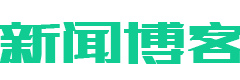 新闻博客